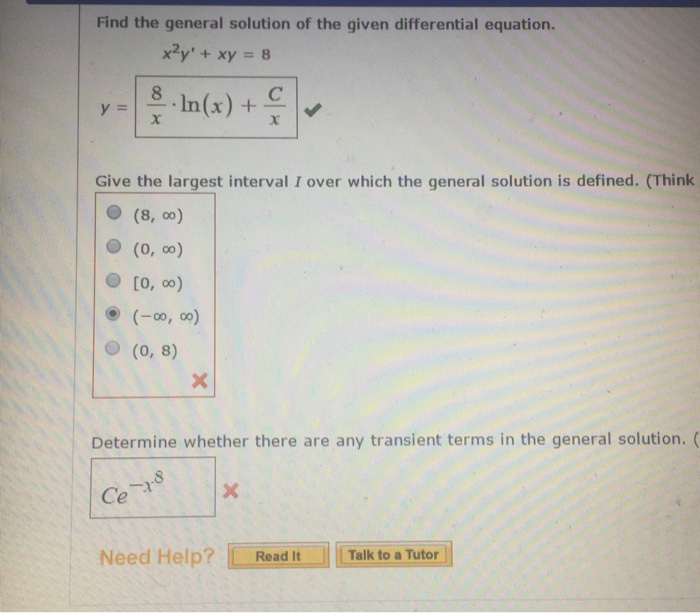 Find the general solution of the given differential equation.

$x^2y' + xy = 8$

$y = \frac{8}{x} \cdot \ln(x) + \frac{C}{x}$

Give the largest interval $I$ over which the general solution is defined. (Think

$(8, \infty)$

$(0, \infty)$

$[0, \infty)$

$(-\infty, \infty)$

$(0, 8)$

Determine whether there are any transient terms in the general solution. (

$Ce^{-x^8}$

Need Help? Read It Talk to a Tutor